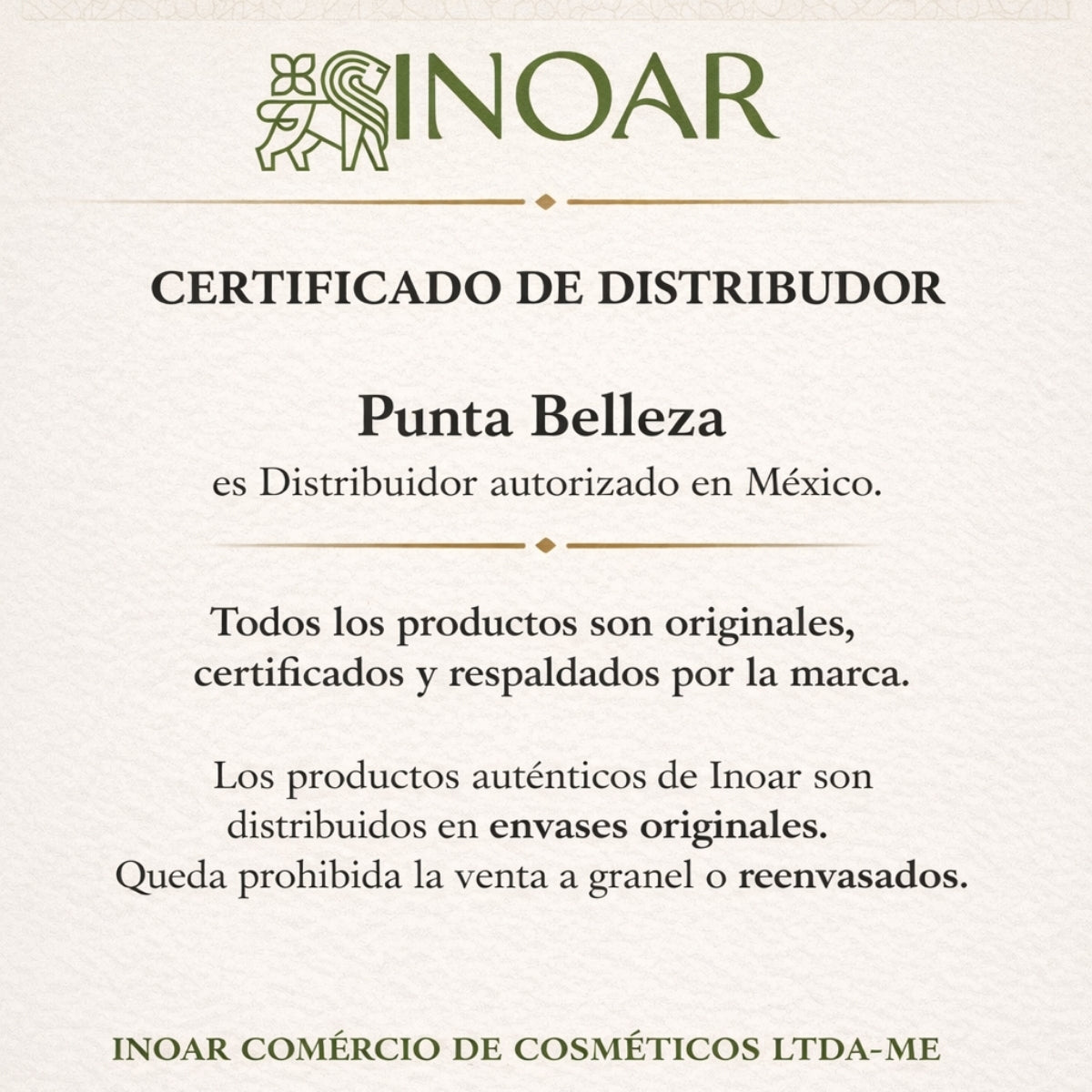 INOAR

CERTIFICADO DE DISTRIBUDOR

Punta Belleza
es Distribuidor autorizado en México.

Todos los productos son originales, certificados y respaldados por la marca.

Los productos auténticos de Inoar son distribuidos en envases originales. Queda prohibida la venta a granel o reenvasados.

INOAR COMÉRCIO DE COSMÉTICOS LTDA-ME